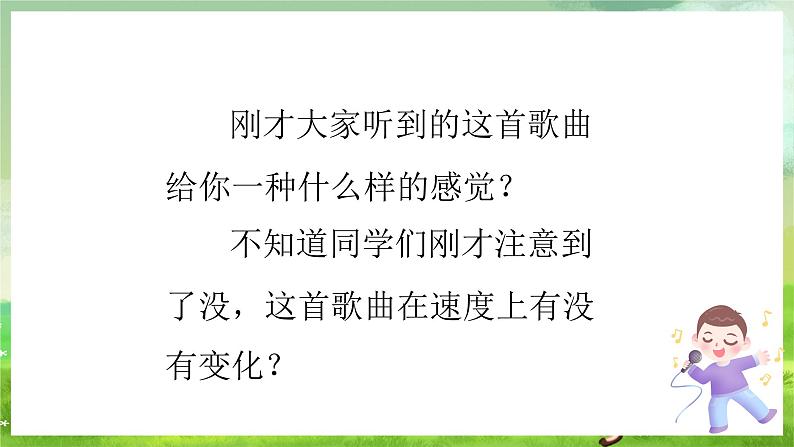 刚才大家听到的这首歌曲给你一种什么样的感觉？

不知道同学们刚才注意到了没，这首歌曲在速度上有没有变化？